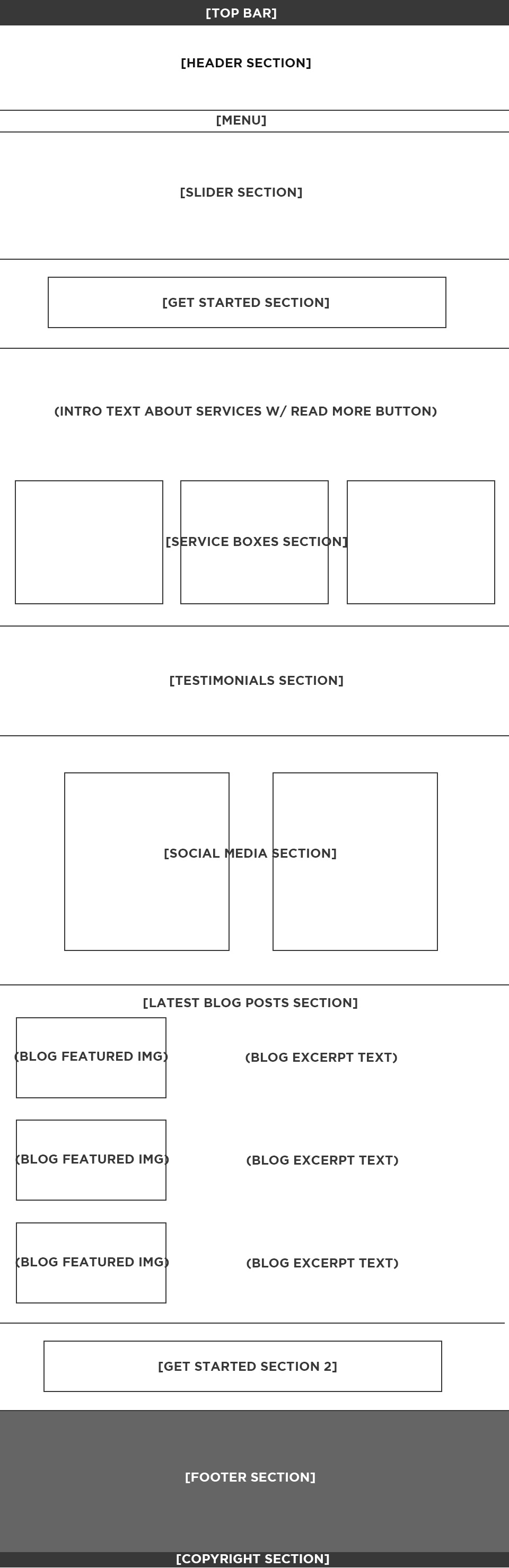 [TOP BAR]

[HEADER SECTION]

[MENU]

[SLIDER SECTION]

[GET STARTED SECTION]

(INTRO TEXT ABOUT SERVICES W/ READ MORE BUTTON)

[SERVICE BOXES SECTION]

[TESTIMONIALS SECTION]

[SOCIAL MEDIA SECTION]

[LATEST BLOG POSTS SECTION]

(BLOG FEATURED IMG)

(BLOG EXCERPT TEXT)

(BLOG FEATURED IMG)

(BLOG EXCERPT TEXT)

(BLOG FEATURED IMG)

(BLOG EXCERPT TEXT)

[GET STARTED SECTION 2]

[FOOTER SECTION]

[COPYRIGHT SECTION]